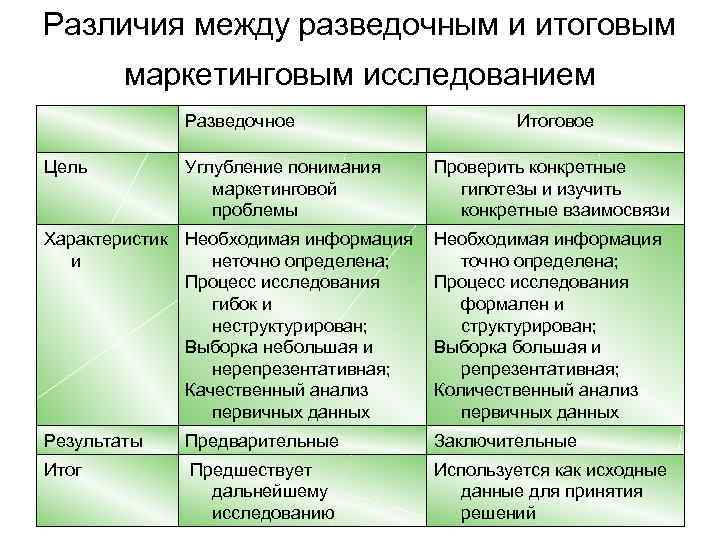 Различия между разведочным и итоговым маркетинговым исследованием

| | Разведочное | Итоговое |
|---|---|---|
| Цель | Углубление понимания маркетинговой проблемы | Проверить конкретные гипотезы и изучить конкретные взаимосвязи |
| Характеристики | Необходимая информация неточно определена; Процесс исследования гибок и неструктурирован; Выборка небольшая и нерепрезентативная; Качественный анализ первичных данных | Необходимая информация точно определена; Процесс исследования формален и структурирован; Выборка большая и репрезентативная; Количественный анализ первичных данных |
| Результаты | Предварительные | Заключительные |
| Итог | Предшествует дальнейшему исследованию | Используется как исходные данные для принятия решений |